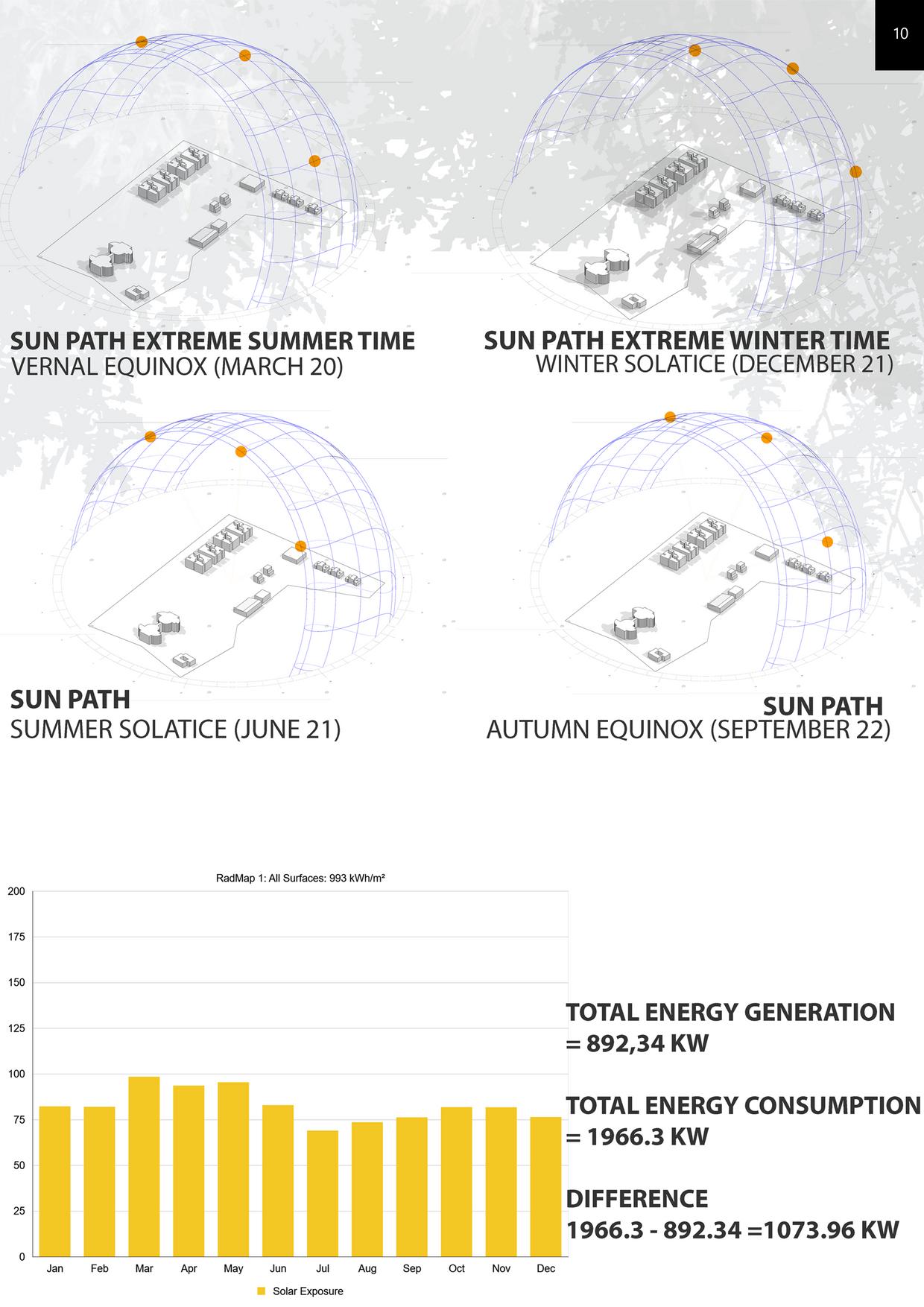 10

SUN PATH EXTREME SUMMER TIME
VERNAL EQUINOX (MARCH 20)

SUN PATH EXTREME WINTER TIME
WINTER SOLATICE (DECEMBER 21)

SUN PATH
SUMMER SOLATICE (JUNE 21)

SUN PATH
AUTUMN EQUINOX (SEPTEMBER 22)

RadMap 1: All Surfaces: 993 kWh/m²

200
175
150
125
100
75
50
25
0

Jan Feb Mar Apr May Jun Jul Aug Sep Oct Nov Dec

Solar Exposure

TOTAL ENERGY GENERATION
= 892,34 KW

TOTAL ENERGY CONSUMPTION
= 1966.3 KW

DIFFERENCE
1966.3 - 892.34 =1073.96 KW